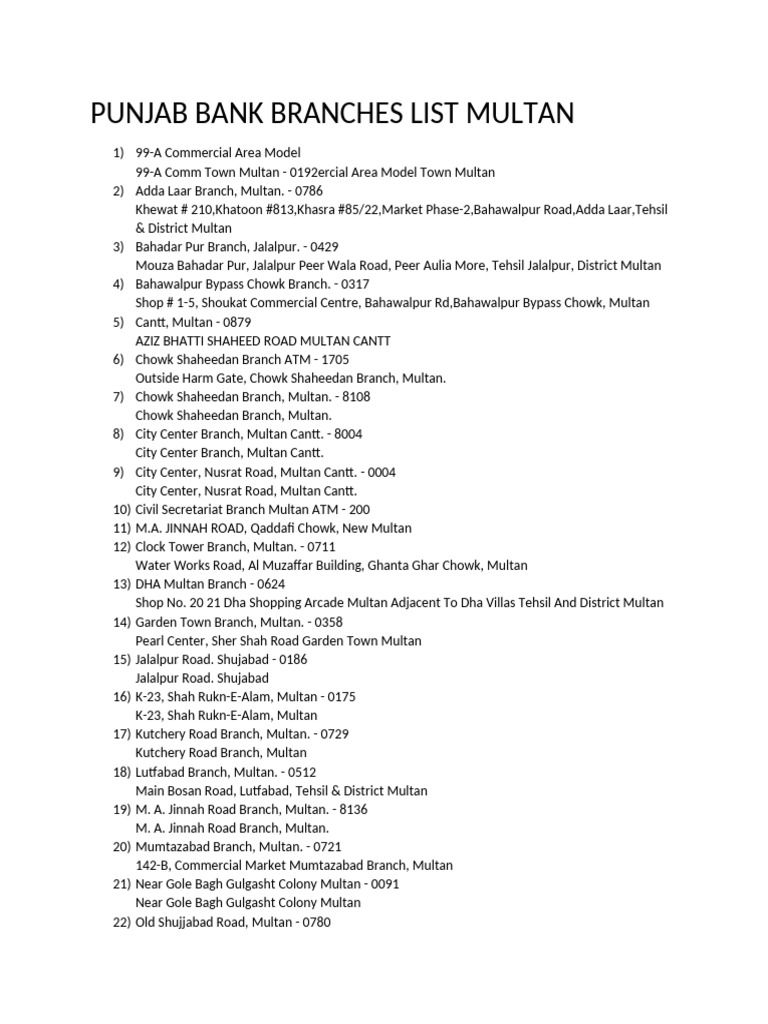 PUNJAB BANK BRANCHES LIST MULTAN

1) 99-A Commercial Area Model
99-A Comm Town Multan - 0192ercial Area Model Town Multan
2) Adda Laar Branch, Multan. - 0786
Khewat # 210,Khatoon #813,Khasra #85/22,Market Phase-2,Bahawalpur Road,Adda Laar,Tehsil & District Multan
3) Bahadar Pur Branch, Jalalpur. - 0429
Mouza Bahadar Pur, Jalalpur Peer Wala Road, Peer Aulia More, Tehsil Jalalpur, District Multan
4) Bahawalpur Bypass Chowk Branch. - 0317
Shop # 1-5, Shoukat Commercial Centre, Bahawalpur Rd,Bahawalpur Bypass Chowk, Multan
5) Cantt, Multan - 0879
AZIZ BHATTI SHAHEED ROAD MULTAN CANTT
6) Chowk Shaheedan Branch ATM - 1705
Outside Harm Gate, Chowk Shaheedan Branch, Multan.
7) Chowk Shaheedan Branch, Multan. - 8108
Chowk Shaheedan Branch, Multan.
8) City Center Branch, Multan Cantt. - 8004
City Center Branch, Multan Cantt.
9) City Center, Nusrat Road, Multan Cantt. - 0004
City Center, Nusrat Road, Multan Cantt.
10) Civil Secretariat Branch Multan ATM - 200
11) M.A. JINNAH ROAD, Qaddafi Chowk, New Multan
12) Clock Tower Branch, Multan. - 0711
Water Works Road, Al Muzaffar Building, Ghanta Ghar Chowk, Multan
13) DHA Multan Branch - 0624
Shop No. 20 21 Dha Shopping Arcade Multan Adjacent To Dha Villas Tehsil And District Multan
14) Garden Town Branch, Multan. - 0358
Pearl Center, Sher Shah Road Garden Town Multan
15) Jalalpur Road. Shujabad - 0186
Jalalpur Road. Shujabad
16) K-23, Shah Rukn-E-Alam, Multan - 0175
K-23, Shah Rukn-E-Alam, Multan
17) Kutchery Road Branch, Multan. - 0729
Kutchery Road Branch, Multan
18) Lutfabad Branch, Multan. - 0512
Main Bosan Road, Lutfabad, Tehsil & District Multan
19) M. A. Jinnah Road Branch, Multan. - 8136
M. A. Jinnah Road Branch, Multan.
20) Mumtazabad Branch, Multan. - 0721
142-B, Commercial Market Mumtazabad Branch, Multan
21) Near Gole Bagh Gulgasht Colony Multan - 0091
Near Gole Bagh Gulgasht Colony Multan
22) Old Shujjabad Road, Multan - 0780